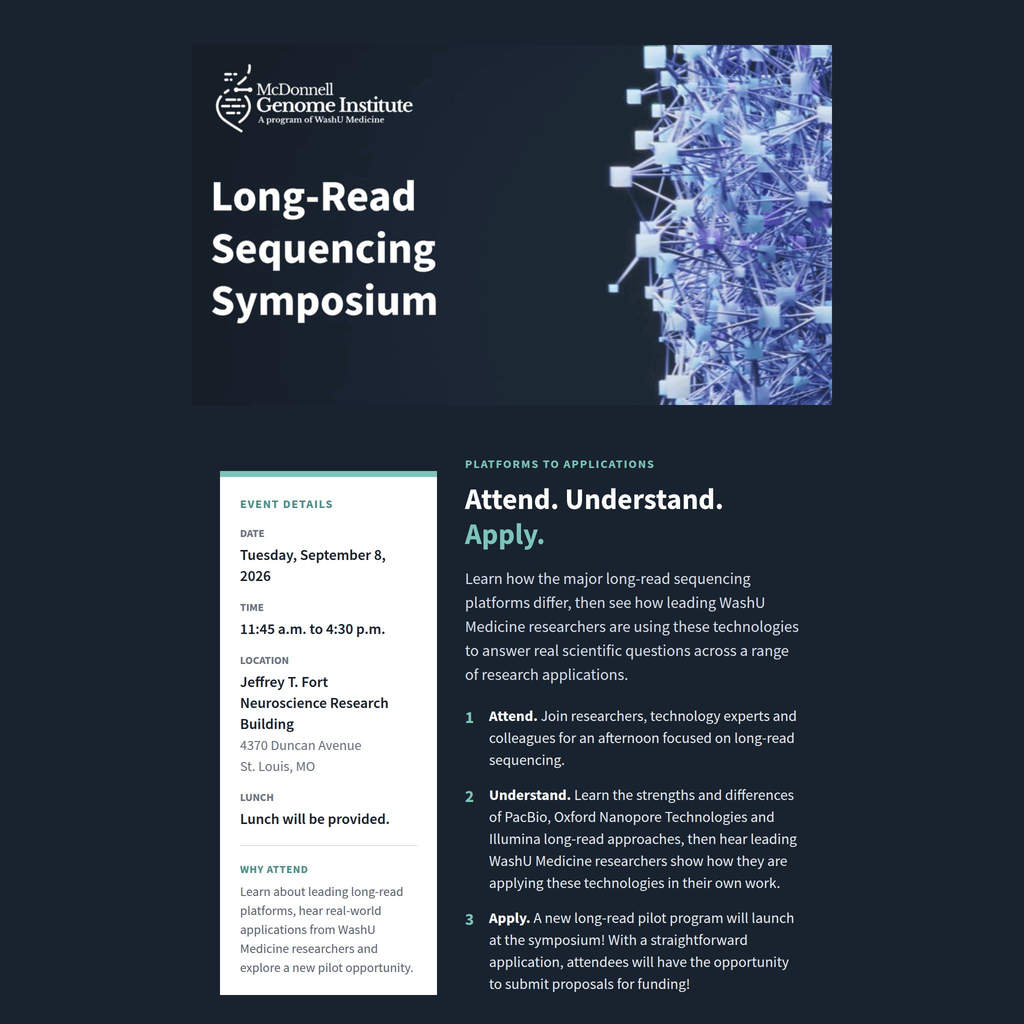 McDonnell
Genome Institute
A program of WashU Medicine

Long-Read Sequencing Symposium

EVENT DETAILS

DATE
Tuesday, September 8, 2026

TIME
11:45 a.m. to 4:30 p.m.

LOCATION
Jeffrey T. Fort Neuroscience Research Building
4370 Duncan Avenue
St. Louis, MO

LUNCH
Lunch will be provided.

WHY ATTEND
Learn about leading long-read platforms, hear real-world applications from WashU Medicine researchers and explore a new pilot opportunity.

PLATFORMS TO APPLICATIONS

Attend. Understand. Apply.

Learn how the major long-read sequencing platforms differ, then see how leading WashU Medicine researchers are using these technologies to answer real scientific questions across a range of research applications.

1 Attend. Join researchers, technology experts and colleagues for an afternoon focused on long-read sequencing.

2 Understand. Learn the strengths and differences of PacBio, Oxford Nanopore Technologies and Illumina long-read approaches, then hear leading WashU Medicine researchers show how they are applying these technologies in their own work.

3 Apply. A new long-read pilot program will launch at the symposium! With a straightforward application, attendees will have the opportunity to submit proposals for funding!